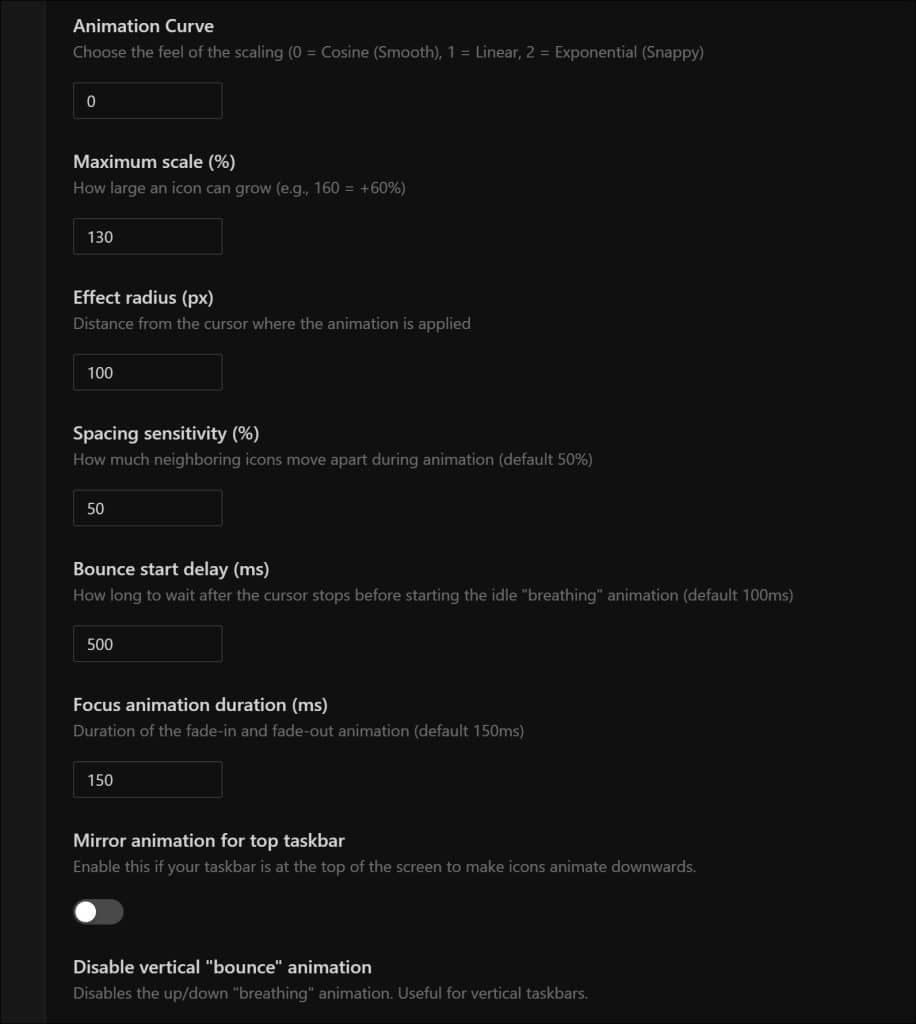 Animation Curve
Choose the feel of the scaling (0 = Cosine (Smooth), 1 = Linear, 2 = Exponential (Snappy)

0

Maximum scale (%)
How large an icon can grow (e.g., 160 = +60%)

130

Effect radius (px)
Distance from the cursor where the animation is applied

100

Spacing sensitivity (%)
How much neighboring icons move apart during animation (default 50%)

50

Bounce start delay (ms)
How long to wait after the cursor stops before starting the idle "breathing" animation (default 100ms)

500

Focus animation duration (ms)
Duration of the fade-in and fade-out animation (default 150ms)

150

Mirror animation for top taskbar
Enable this if your taskbar is at the top of the screen to make icons animate downwards.

Disable vertical "bounce" animation
Disables the up/down "breathing" animation. Useful for vertical taskbars.